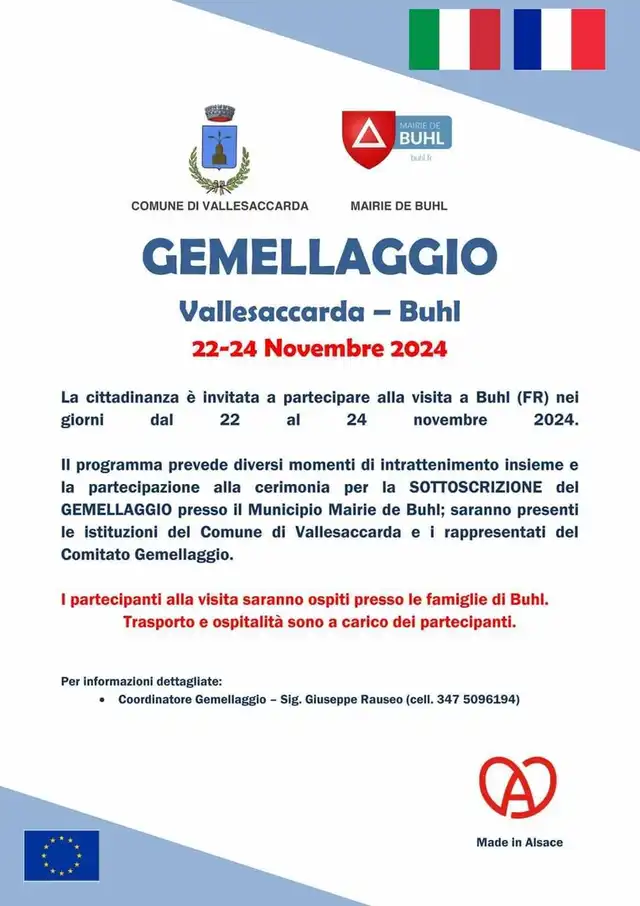 MAIRIE DE
BUHL
buhl.fr

COMUNE DI VALLESACCARDA

MAIRIE DE BUHL

GEMELLAGGIO

Vallesaccarda – Buhl

22-24 Novembre 2024

La cittadinanza è invitata a partecipare alla visita a Buhl (FR) nei giorni dal 22 al 24 novembre 2024.

Il programma prevede diversi momenti di intrattenimento insieme e la partecipazione alla cerimonia per la SOTTOSCRIZIONE del GEMELLAGGIO presso il Municipio Mairie de Buhl; saranno presenti le istituzioni del Comune di Vallesaccarda e i rappresentati del Comitato Gemellaggio.

I partecipanti alla visita saranno ospiti presso le famiglie di Buhl.
Trasporto e ospitalità sono a carico dei partecipanti.

Per informazioni dettagliate:
• Coordinatore Gemellaggio – Sig. Giuseppe Rauseo (cell. 347 5096194)

Made in Alsace